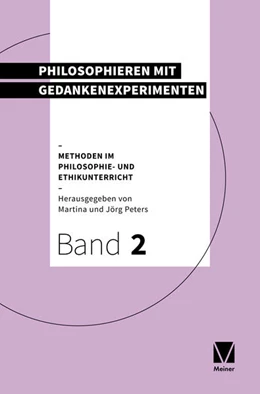 PHILOSOPHIEREN MIT GEDANKENEXPERIMENTEN

–
METHODEN IM PHILOSOPHIE- UND ETHIKUNTERRICHT
–
Herausgegeben von Martina und Jörg Peters

Band 2

Meiner